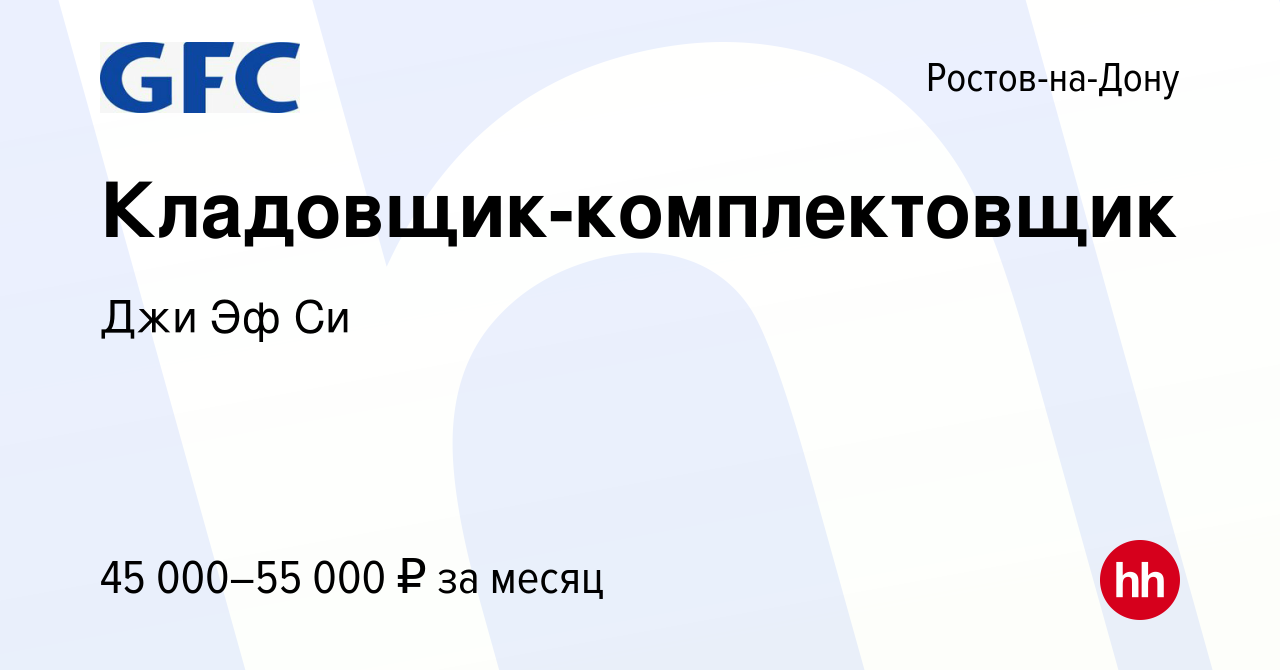 GFC

Ростов-на-Дону

Кладовщик-комплектовщик

Джи Эф Си

45 000–55 000 ₽ за месяц

hh